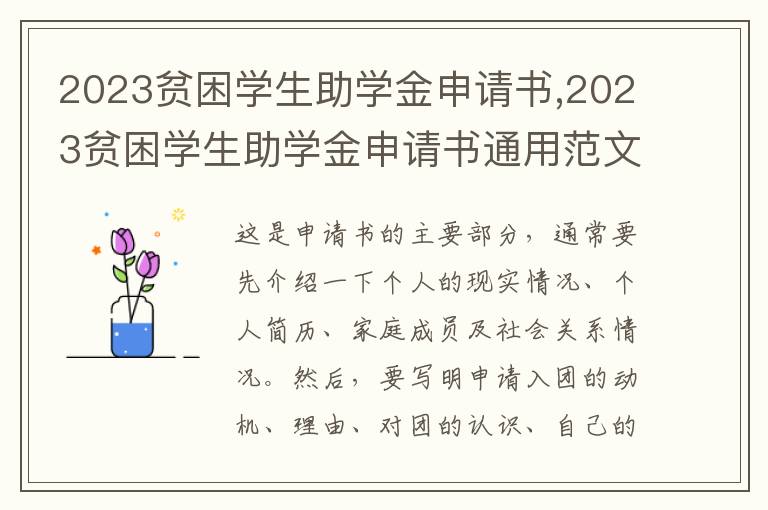 2023贫困学生助学金申请书,2023贫困学生助学金申请书通用范文

这是申请书的主要部分，通常要先介绍一下个人的现实情况、个人简历、家庭成员及社会关系情况。然后，要写明申请入团的动机、理由、对团的认识、自己的